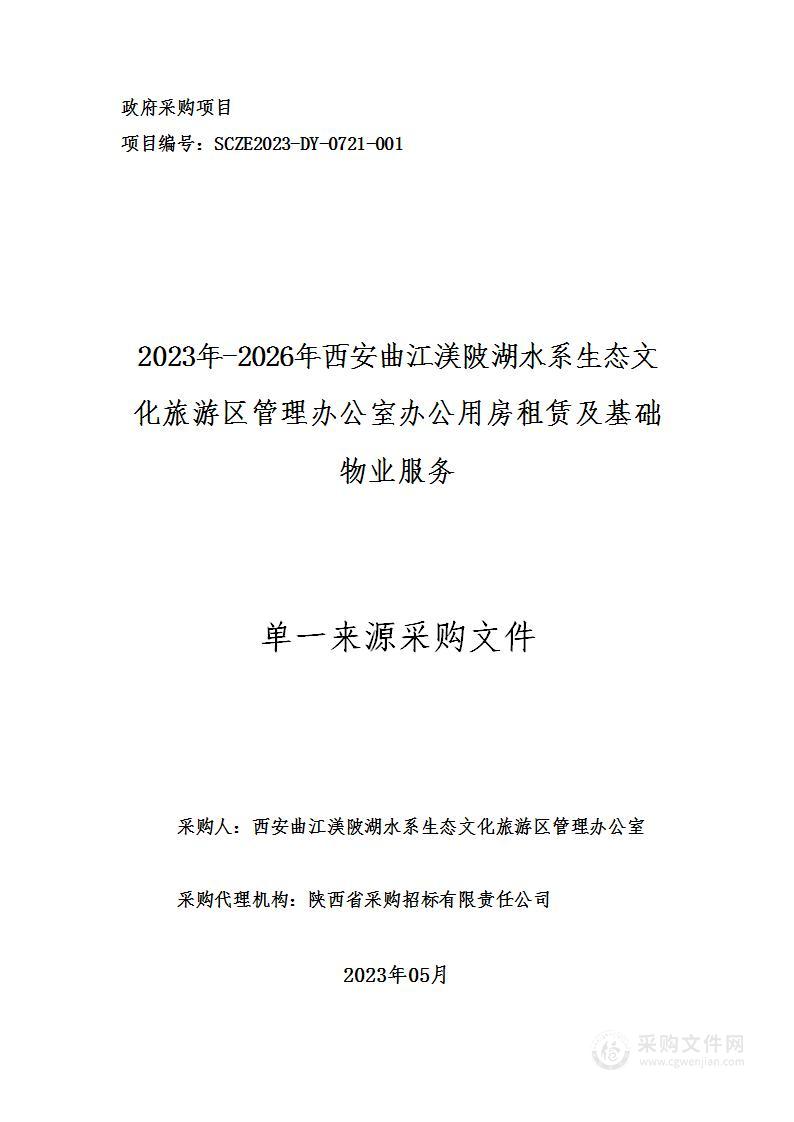 政府采购项目
项目编号：SCZE2023-DY-0721-001

2023年-2026年西安曲江渼陂湖水系生态文化旅游区管理办公室办公用房租赁及基础物业服务

单一来源采购文件

采购人：西安曲江渼陂湖水系生态文化旅游区管理办公室

采购代理机构：陕西省采购招标有限责任公司

2023年05月

采购文件网
www.cgwenjian.com